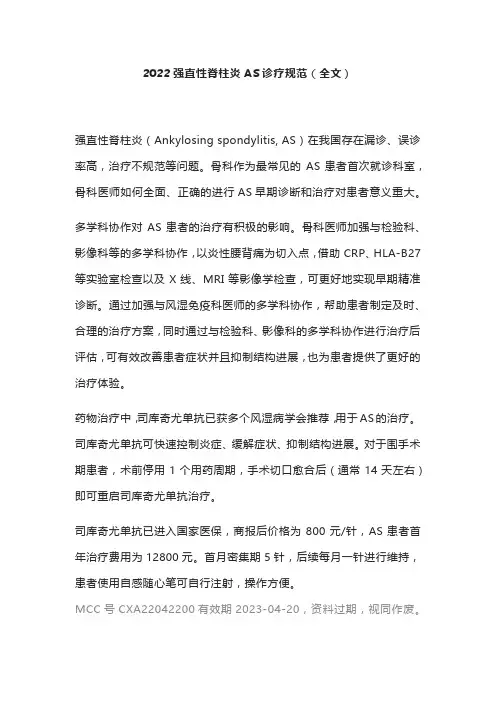 2022 强直性脊柱炎 AS 诊疗规范（全文）

强直性脊柱炎（Ankylosing spondylitis, AS）在我国存在漏诊、误诊率高，治疗不规范等问题。骨科作为最常见的 AS 患者首次就诊科室，骨科医师如何全面、正确的进行 AS 早期诊断和治疗对患者意义重大。

多学科协作对 AS 患者的治疗有积极的影响。骨科医师加强与检验科、影像科等的多学科协作，以炎性腰背痛为切入点，借助 CRP、HLA-B27 等实验室检查以及 X 线、MRI 等影像学检查，可更好地实现早期精准诊断。通过加强与风湿免疫科医师的多学科协作，帮助患者制定及时、合理的治疗方案，同时通过与检验科、影像科的多学科协作进行治疗后评估，可有效改善患者症状并且抑制结构进展，也为患者提供了更好的治疗体验。

药物治疗中，司库奇尤单抗已获多个风湿病学会推荐，用于AS的治疗。司库奇尤单抗可快速控制炎症、缓解症状、抑制结构进展。对于围手术期患者，术前停用 1 个用药周期，手术切口愈合后（通常 14 天左右）即可重启司库奇尤单抗治疗。

司库奇尤单抗已进入国家医保，商报后价格为 800 元/针，AS 患者首年治疗费用为 12800 元。首月密集期 5 针，后续每月一针进行维持，患者使用自感随心笔可自行注射，操作方便。

MCC 号 CXA22042200 有效期 2023-04-20，资料过期，视同作废。